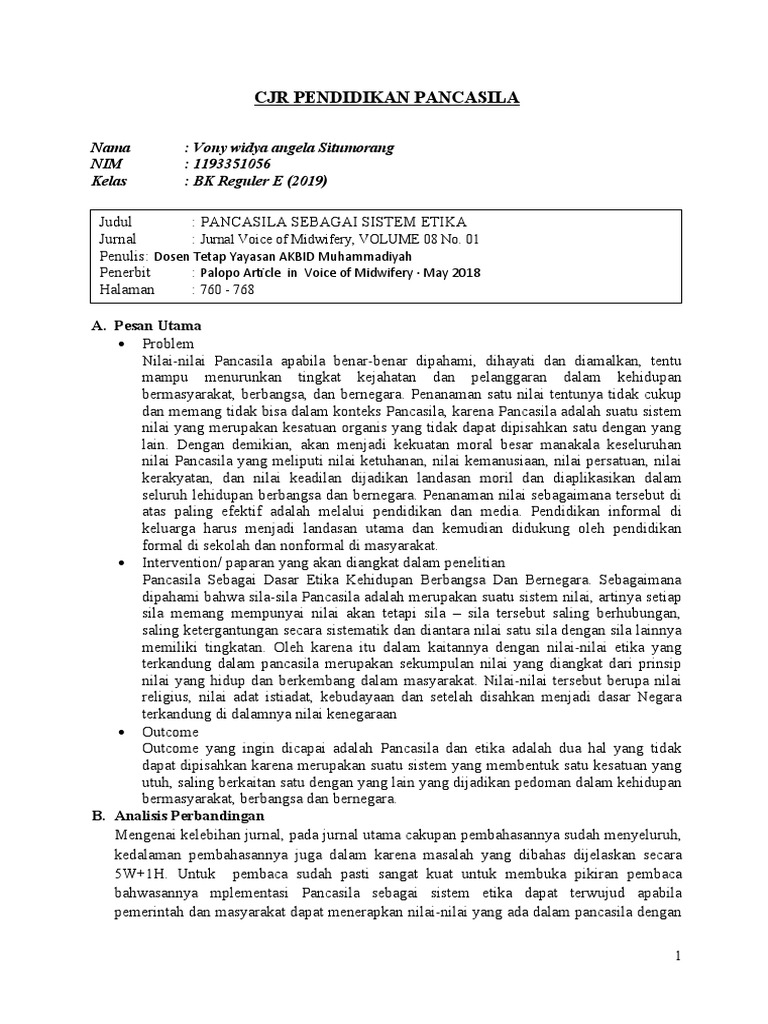 CJR PENDIDIKAN PANCASILA

Nama : Vony widya angela Situmorang
NIM : 1193351056
Kelas : BK Reguler E (2019)

Judul : PANCASILA SEBAGAI SISTEM ETIKA
Jurnal : Jurnal Voice of Midwifery, VOLUME 08 No. 01
Penulis: Dosen Tetap Yayasan AKBID Muhammadiyah
Penerbit : Palopo Article in Voice of Midwifery · May 2018
Halaman : 760 - 768

A. Pesan Utama
• Problem
Nilai-nilai Pancasila apabila benar-benar dipahami, dihayati dan diamalkan, tentu mampu menurunkan tingkat kejahatan dan pelanggaran dalam kehidupan bermasyarakat, berbangsa, dan bernegara. Penanaman satu nilai tentunya tidak cukup dan memang tidak bisa dalam konteks Pancasila, karena Pancasila adalah suatu sistem nilai yang merupakan kesatuan organis yang tidak dapat dipisahkan satu dengan yang lain. Dengan demikian, akan menjadi kekuatan moral besar manakala keseluruhan nilai Pancasila yang meliputi nilai ketuhanan, nilai kemanusiaan, nilai persatuan, nilai kerakyatan, dan nilai keadilan dijadikan landasan moril dan diaplikasikan dalam seluruh lehidupan berbangsa dan bernegara. Penanaman nilai sebagaimana tersebut di atas paling efektif adalah melalui pendidikan dan media. Pendidikan informal di keluarga harus menjadi landasan utama dan kemudian didukung oleh pendidikan formal di sekolah dan nonformal di masyarakat.
• Intervention/ paparan yang akan diangkat dalam penelitian
Pancasila Sebagai Dasar Etika Kehidupan Berbangsa Dan Bernegara. Sebagaimana dipahami bahwa sila-sila Pancasila adalah merupakan suatu sistem nilai, artinya setiap sila memang mempunyai nilai akan tetapi sila – sila tersebut saling berhubungan, saling ketergantungan secara sistematik dan diantara nilai satu sila dengan sila lainnya memiliki tingkatan. Oleh karena itu dalam kaitannya dengan nilai-nilai etika yang terkandung dalam pancasila merupakan sekumpulan nilai yang diangkat dari prinsip nilai yang hidup dan berkembang dalam masyarakat. Nilai-nilai tersebut berupa nilai religius, nilai adat istiadat, kebudayaan dan setelah disahkan menjadi dasar Negara terkandung di dalamnya nilai kenegaraan
• Outcome
Outcome yang ingin dicapai adalah Pancasila dan etika adalah dua hal yang tidak dapat dipisahkan karena merupakan suatu sistem yang membentuk satu kesatuan yang utuh, saling berkaitan satu dengan yang lain yang dijadikan pedoman dalam kehidupan bermasyarakat, berbangsa dan bernegara.
B. Analisis Perbandingan
Mengenai kelebihan jurnal, pada jurnal utama cakupan pembahasannya sudah menyeluruh, kedalaman pembahasannya juga dalam karena masalah yang dibahas dijelaskan secara 5W+1H. Untuk pembaca sudah pasti sangat kuat untuk membuka pikiran pembaca bahwasannya mplementasi Pancasila sebagai sistem etika dapat terwujud apabila pemerintah dan masyarakat dapat menerapkan nilai-nilai yang ada dalam pancasila dengan

1